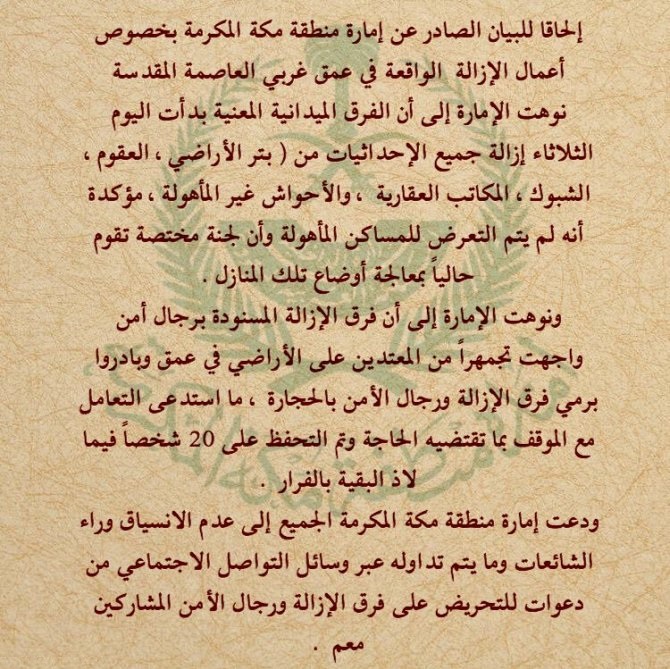 إلحاقا للبيان الصادر عن إمارة منطقة مكة المكرمة بخصوص أعمال الإزالة الواقعة في عمق غربي العاصمة المقدسة نوهت الإمارة إلى أن الفرق الميدانية المعنية بدأت اليوم الثلاثاء إزالة جميع الإحداثيات من ( بتر الأراضي ، العقوم ، الشبوك ، المكاتب العقارية ، والأحواش غير المأهولة ، مؤكدة أنه لم يتم التعرض للمساكن المأهولة وأن لجنة مختصة تقوم حالياً بمعالجة أوضاع تلك المنازل .

ونوهت الإمارة إلى أن فرق الإزالة المسنودة برجال أمن واجهت تجمهراً من المعتدين على الأراضي في عمق وبادروا برمي فرق الإزالة ورجال الأمن بالحجارة ، ما استدعى التعامل مع الموقف بما تقتضيه الحاجة وتم التحفظ على 20 شخصاً فيما لاذ البقية بالفرار .

ودعت إمارة منطقة مكة المكرمة الجميع إلى عدم الانسياق وراء الشائعات وما يتم تداوله عبر وسائل التواصل الاجتماعي من دعوات للتحريض على فرق الإزالة ورجال الأمن المشاركين معم .